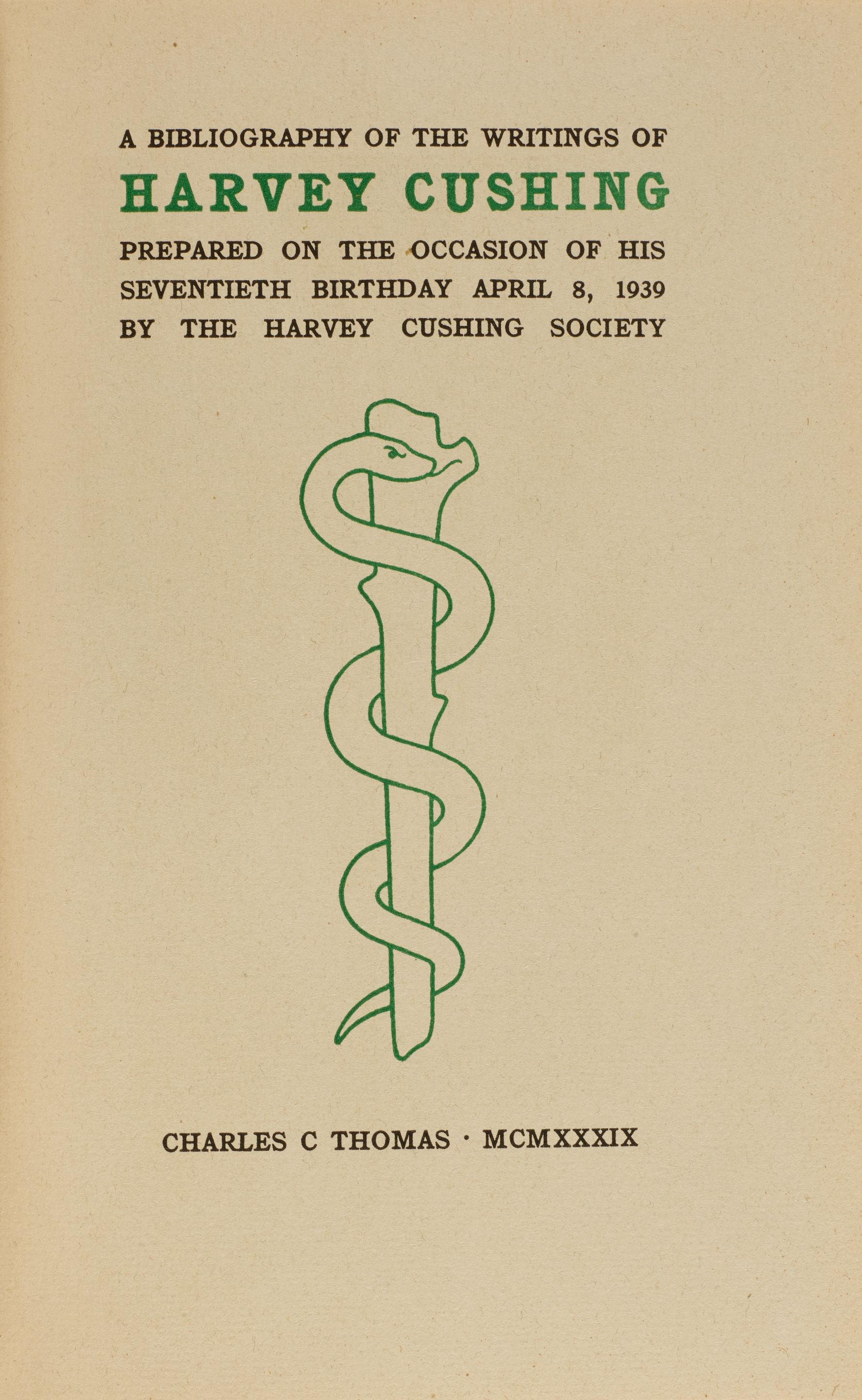 A BIBLIOGRAPHY OF THE WRITINGS OF

HARVEY CUSHING

PREPARED ON THE OCCASION OF HIS SEVENTIETH BIRTHDAY APRIL 8, 1939 BY THE HARVEY CUSHING SOCIETY

CHARLES C THOMAS · MCMXXXIX